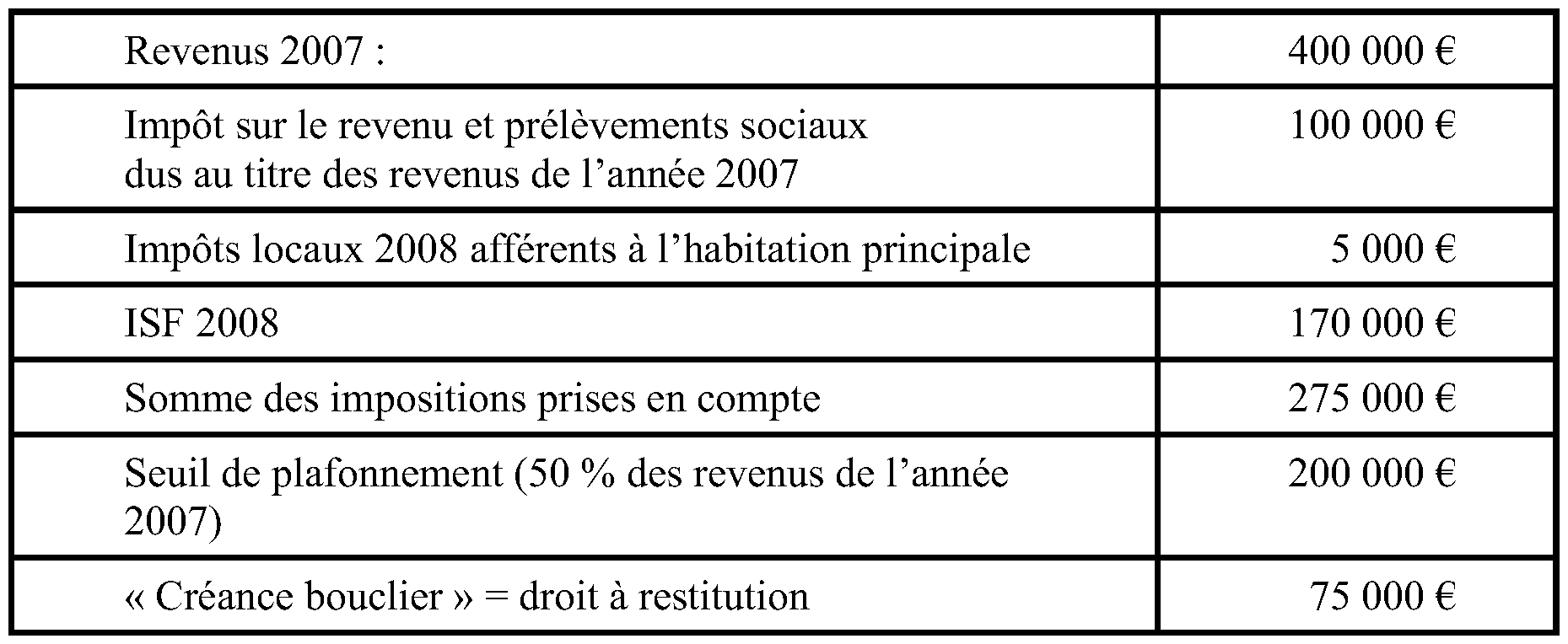 | Revenus 2007 : | 400 000 € |
|---|---|
| Impôt sur le revenu et prélèvements sociaux dus au titre des revenus de l’année 2007 | 100 000 € |
| Impôts locaux 2008 afférents à l’habitation principale | 5 000 € |
| ISF 2008 | 170 000 € |
| Somme des impositions prises en compte | 275 000 € |
| Seuil de plafonnement (50 % des revenus de l’année 2007) | 200 000 € |
| « Créance bouclier » = droit à restitution | 75 000 € |